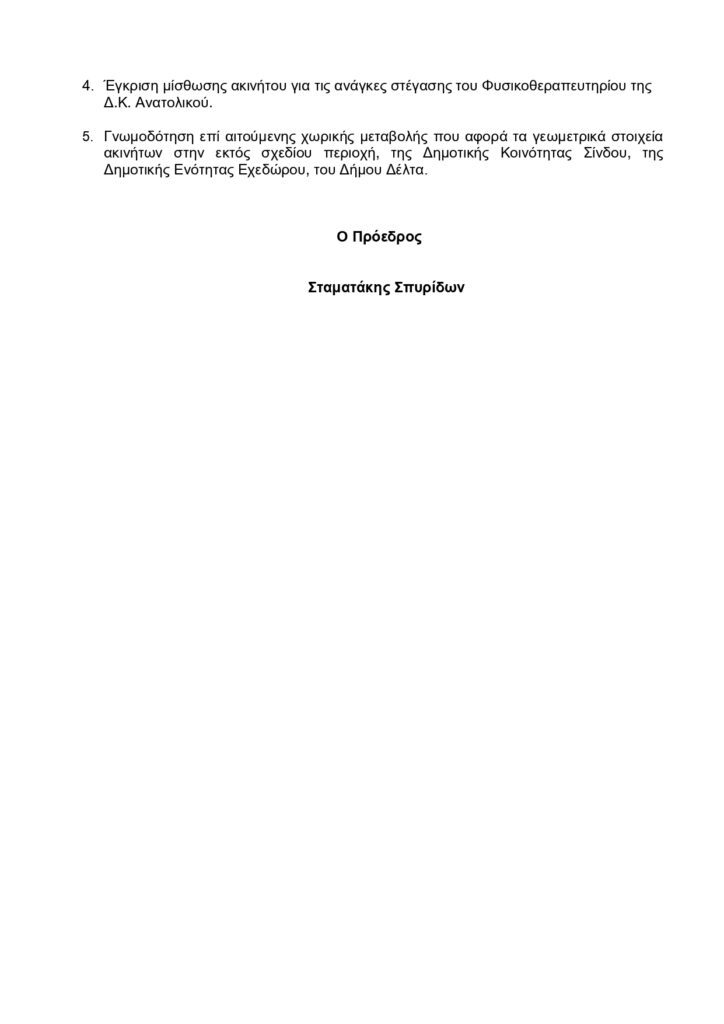 4. Έγκριση μίσθωσης ακινήτου για τις ανάγκες στέγασης του Φυσικοθεραπευτηρίου της Δ.Κ. Ανατολικού.

5. Γνωμοδότηση επί αιτούμενης χωρικής μεταβολής που αφορά τα γεωμετρικά στοιχεία ακινήτων στην εκτός σχεδίου περιοχή, της Δημοτικής Κοινότητας Σίνδου, της Δημοτικής Ενότητας Εχεδώρου, του Δήμου Δέλτα.

Ο Πρόεδρος

Σταματάκης Σπυρίδων